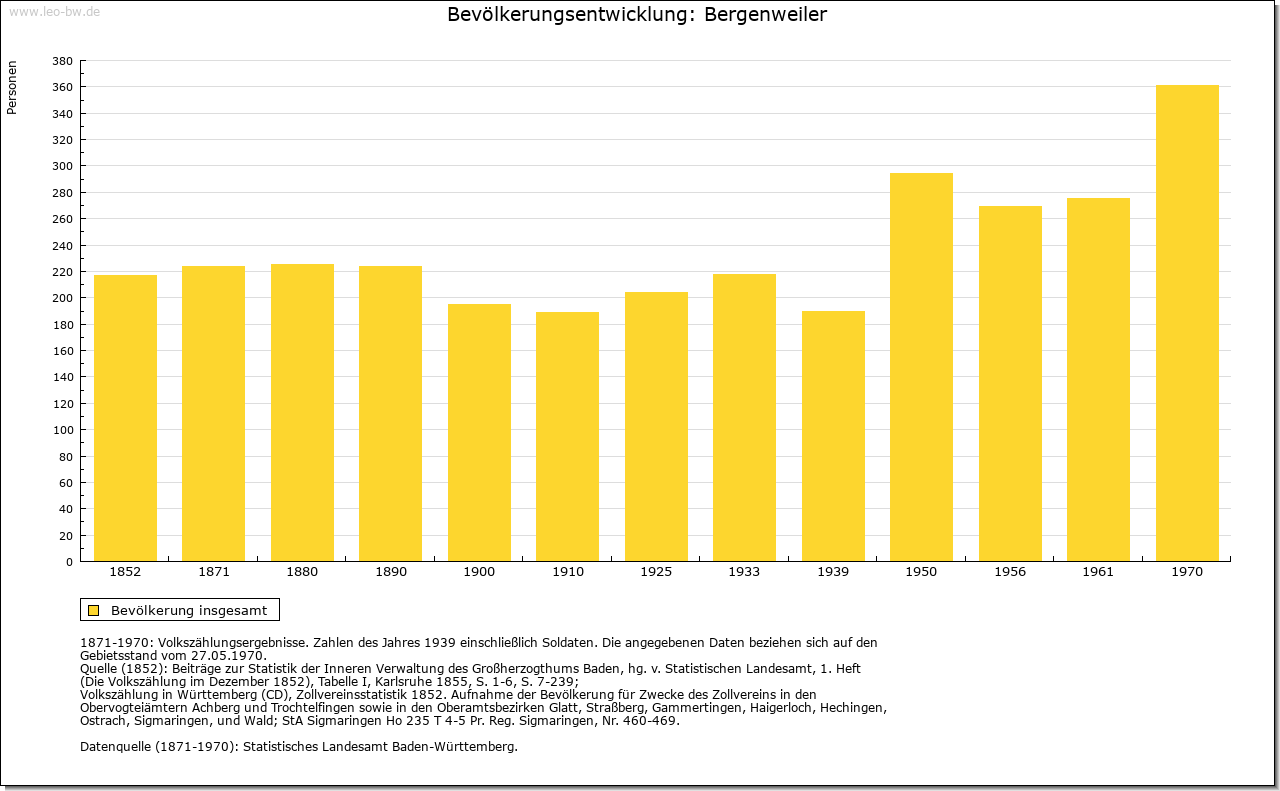 www.leo-bw.de

Bevölkerungsentwicklung: Bergenweiler

Personen

380
360
340
320
300
280
260
240
220
200
180
160
140
120
100
80
60
40
20
0

1852 1871 1880 1890 1900 1910 1925 1933 1939 1950 1956 1961 1970

Bevölkerung insgesamt

1871-1970: Volkszählungsergebnisse. Zahlen des Jahres 1939 einschließlich Soldaten. Die angegebenen Daten beziehen sich auf den Gebietsstand vom 27.05.1970.
Quelle (1852): Beiträge zur Statistik der Inneren Verwaltung des Großherzogthums Baden, hg. v. Statistischen Landesamt, 1. Heft (Die Volkszählung im Dezember 1852), Tabelle I, Karlsruhe 1855, S. 1-6, S. 7-239;
Volkszählung in Württemberg (CD), Zollvereinsstatistik 1852. Aufnahme der Bevölkerung für Zwecke des Zollvereins in den Obervogteiämtern Achberg und Trochtelfingen sowie in den Oberamtsbezirken Glatt, Straßberg, Gammertingen, Haigerloch, Hechingen, Ostrach, Sigmaringen, und Wald; StA Sigmaringen Ho 235 T 4-5 Pr. Reg. Sigmaringen, Nr. 460-469.

Datenquelle (1871-1970): Statistisches Landesamt Baden-Württemberg.